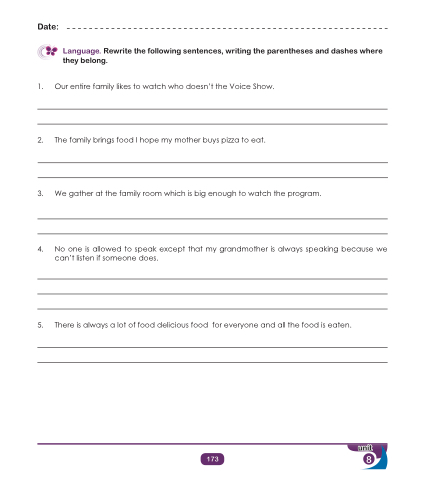 Date:

Language. Rewrite the following sentences, writing the parentheses and dashes where they belong.

1. Our entire family likes to watch who doesn't the Voice Show.

2. The family brings food I hope my mother buys pizza to eat.

3. We gather at the family room which is big enough to watch the program.

4. No one is allowed to speak except that my grandmother is always speaking because we can't listen if someone does.

5. There is always a lot of food delicious food for everyone and all the food is eaten.

173

unit 8